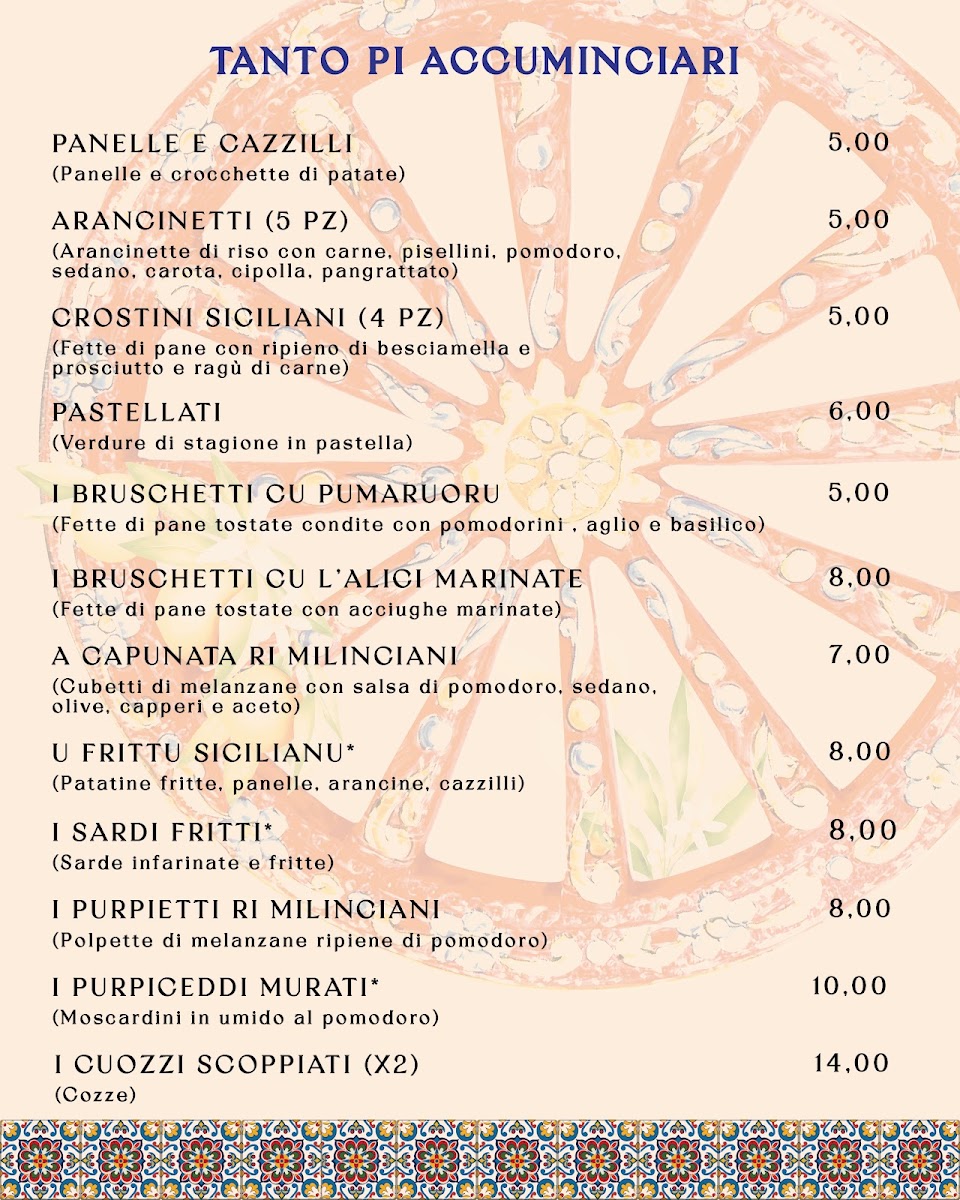 TANTO PI ACCUMINCIARI

PANELLE E CAZZILLI
5,00
(Panelle e crocchette di patate)

ARANCINETTI (5 PZ)
5,00
(Arancinette di riso con carne, pisellini, pomodoro, sedano, carota, cipolla, pangrattato)

CROSTINI SICILIANI (4 PZ)
5,00
(Fette di pane con ripieno di besciamella e prosciutto e ragù di carne)

PASTELLATI
6,00
(Verdure di stagione in pastella)

I BRUSCHETTI CU PUMARUORU
5,00
(Fette di pane tostate condite con pomodorini , aglio e basilico)

I BRUSCHETTI CU L'ALICI MARINATE
8,00
(Fette di pane tostate con acciughe marinate)

A CAPUNATA RI MILINCIANI
7,00
(Cubetti di melanzane con salsa di pomodoro, sedano, olive, capperi e aceto)

U FRITTU SICILIANU*
8,00
(Patatine fritte, panelle, arancine, cazzilli)

I SARDI FRITTI*
8,00
(Sarde infarinate e fritte)

I PURPIETTI RI MILINCIANI
8,00
(Polpette di melanzane ripiene di pomodoro)

I PURPICEDDI MURATI*
10,00
(Moscardini in umido al pomodoro)

I CUOZZI SCOPPIATI (X2)
14,00
(Cozze)